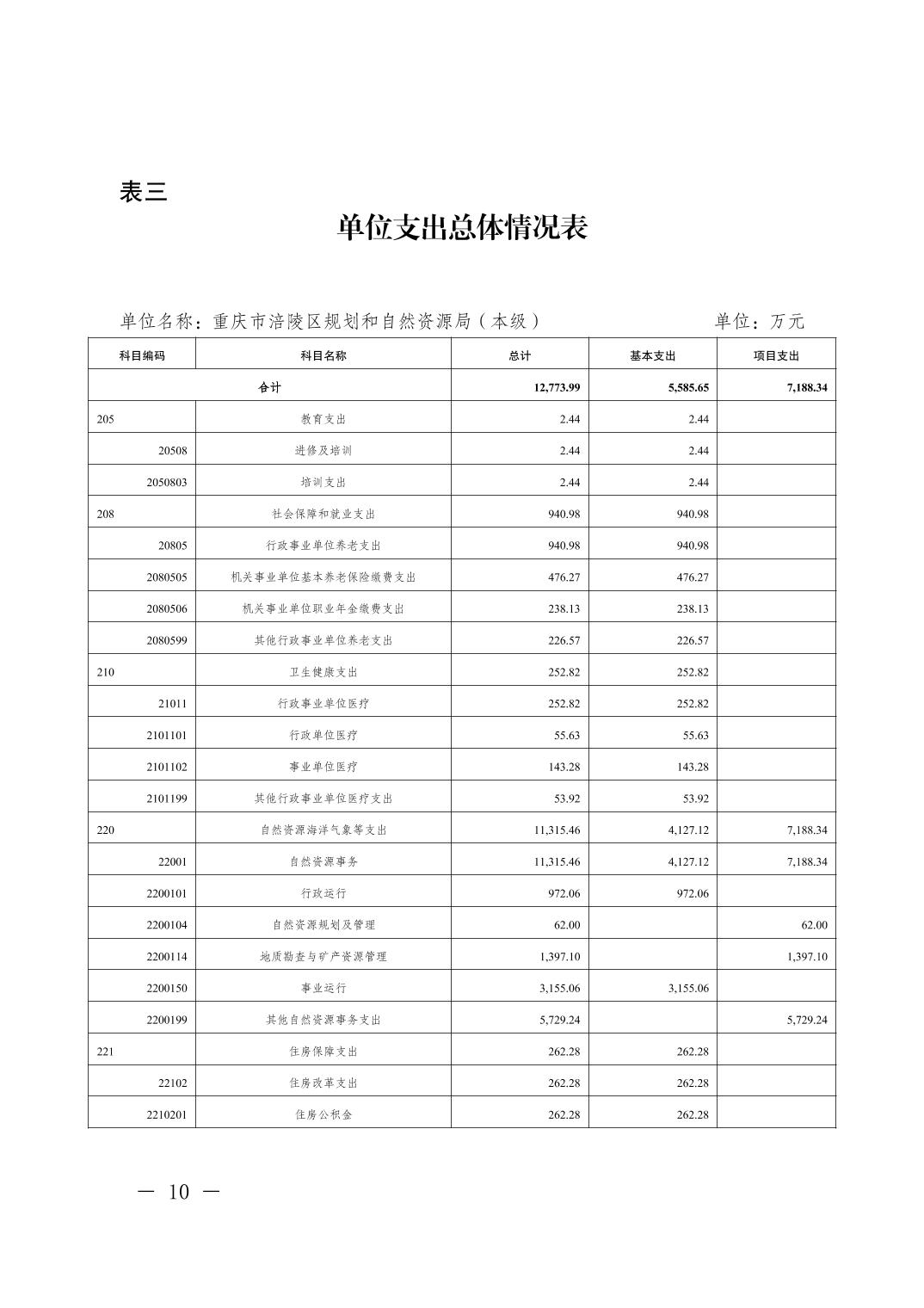 表三

单位支出总体情况表

单位名称：重庆市涪陵区规划和自然资源局（本级）　　单位：万元

| 科目编码 | 科目名称 | 总计 | 基本支出 | 项目支出 |
|---|---|---|---|---|
| 合计 | | 12,773.99 | 5,585.65 | 7,188.34 |
| 205 | 教育支出 | 2.44 | 2.44 | |
| 20508 | 进修及培训 | 2.44 | 2.44 | |
| 2050803 | 培训支出 | 2.44 | 2.44 | |
| 208 | 社会保障和就业支出 | 940.98 | 940.98 | |
| 20805 | 行政事业单位养老支出 | 940.98 | 940.98 | |
| 2080505 | 机关事业单位基本养老保险缴费支出 | 476.27 | 476.27 | |
| 2080506 | 机关事业单位职业年金缴费支出 | 238.13 | 238.13 | |
| 2080599 | 其他行政事业单位养老支出 | 226.57 | 226.57 | |
| 210 | 卫生健康支出 | 252.82 | 252.82 | |
| 21011 | 行政事业单位医疗 | 252.82 | 252.82 | |
| 2101101 | 行政单位医疗 | 55.63 | 55.63 | |
| 2101102 | 事业单位医疗 | 143.28 | 143.28 | |
| 2101199 | 其他行政事业单位医疗支出 | 53.92 | 53.92 | |
| 220 | 自然资源海洋气象等支出 | 11,315.46 | 4,127.12 | 7,188.34 |
| 22001 | 自然资源事务 | 11,315.46 | 4,127.12 | 7,188.34 |
| 2200101 | 行政运行 | 972.06 | 972.06 | |
| 2200104 | 自然资源规划及管理 | 62.00 | | 62.00 |
| 2200114 | 地质勘查与矿产资源管理 | 1,397.10 | | 1,397.10 |
| 2200150 | 事业运行 | 3,155.06 | 3,155.06 | |
| 2200199 | 其他自然资源事务支出 | 5,729.24 | | 5,729.24 |
| 221 | 住房保障支出 | 262.28 | 262.28 | |
| 22102 | 住房改革支出 | 262.28 | 262.28 | |
| 2210201 | 住房公积金 | 262.28 | 262.28 | |

— 10 —